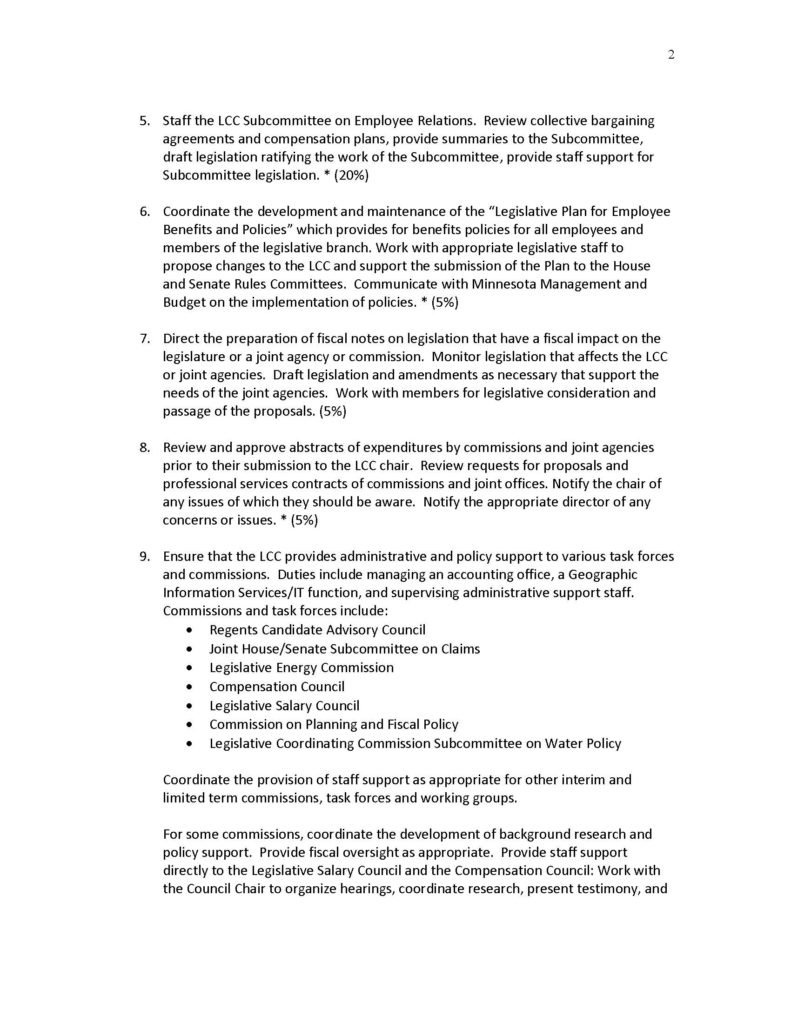 2

5. Staff the LCC Subcommittee on Employee Relations. Review collective bargaining agreements and compensation plans, provide summaries to the Subcommittee, draft legislation ratifying the work of the Subcommittee, provide staff support for Subcommittee legislation. * (20%)

6. Coordinate the development and maintenance of the "Legislative Plan for Employee Benefits and Policies" which provides for benefits policies for all employees and members of the legislative branch. Work with appropriate legislative staff to propose changes to the LCC and support the submission of the Plan to the House and Senate Rules Committees. Communicate with Minnesota Management and Budget on the implementation of policies. * (5%)

7. Direct the preparation of fiscal notes on legislation that have a fiscal impact on the legislature or a joint agency or commission. Monitor legislation that affects the LCC or joint agencies. Draft legislation and amendments as necessary that support the needs of the joint agencies. Work with members for legislative consideration and passage of the proposals. (5%)

8. Review and approve abstracts of expenditures by commissions and joint agencies prior to their submission to the LCC chair. Review requests for proposals and professional services contracts of commissions and joint offices. Notify the chair of any issues of which they should be aware. Notify the appropriate director of any concerns or issues. * (5%)

9. Ensure that the LCC provides administrative and policy support to various task forces and commissions. Duties include managing an accounting office, a Geographic Information Services/IT function, and supervising administrative support staff. Commissions and task forces include:
• Regents Candidate Advisory Council
• Joint House/Senate Subcommittee on Claims
• Legislative Energy Commission
• Compensation Council
• Legislative Salary Council
• Commission on Planning and Fiscal Policy
• Legislative Coordinating Commission Subcommittee on Water Policy

Coordinate the provision of staff support as appropriate for other interim and limited term commissions, task forces and working groups.

For some commissions, coordinate the development of background research and policy support. Provide fiscal oversight as appropriate. Provide staff support directly to the Legislative Salary Council and the Compensation Council: Work with the Council Chair to organize hearings, coordinate research, present testimony, and